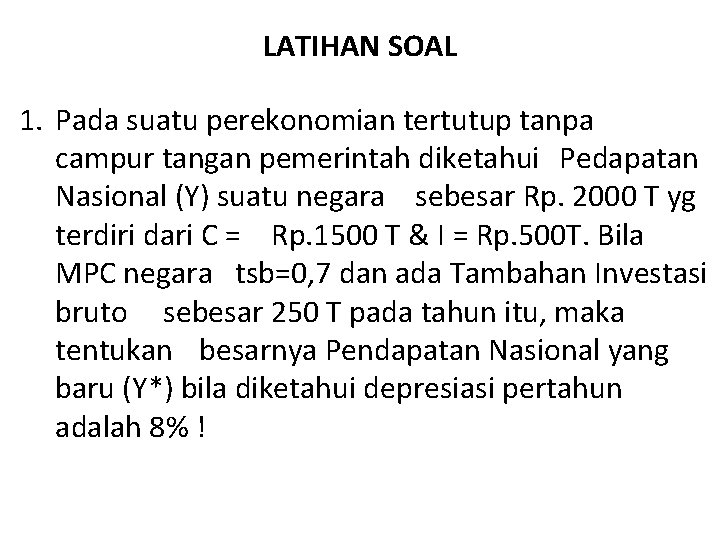 LATIHAN SOAL

1. Pada suatu perekonomian tertutup tanpa campur tangan pemerintah diketahui Pedapatan Nasional (Y) suatu negara sebesar Rp. 2000 T yg terdiri dari C = Rp.1500 T & I = Rp.500T. Bila MPC negara tsb=0,7 dan ada Tambahan Investasi bruto sebesar 250 T pada tahun itu, maka tentukan besarnya Pendapatan Nasional yang baru (Y*) bila diketahui depresiasi pertahun adalah 8% !